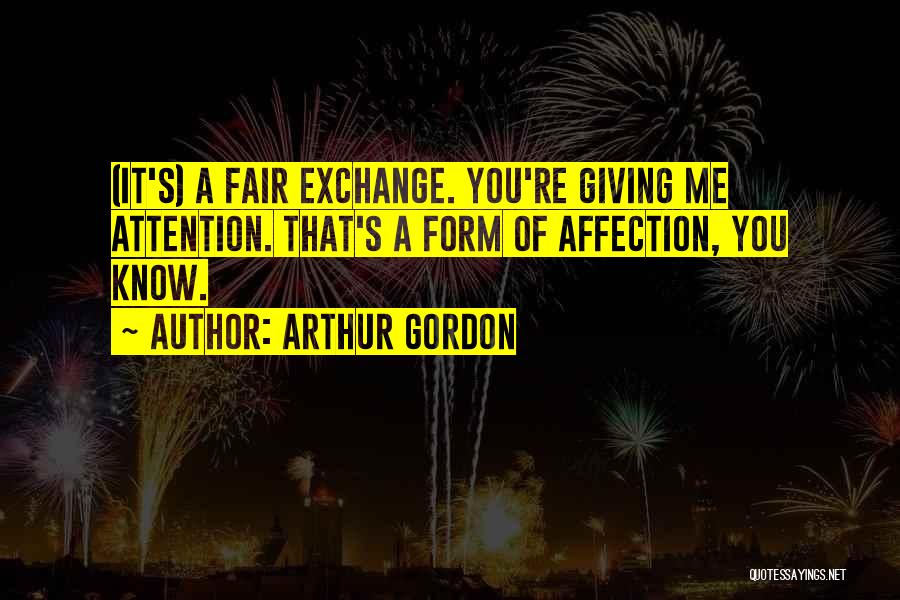 (IT'S) A FAIR EXCHANGE. YOU'RE GIVING ME ATTENTION. THAT'S A FORM OF AFFECTION, YOU KNOW.

~ AUTHOR: ARTHUR GORDON

QUOTESSAYINGS.NET